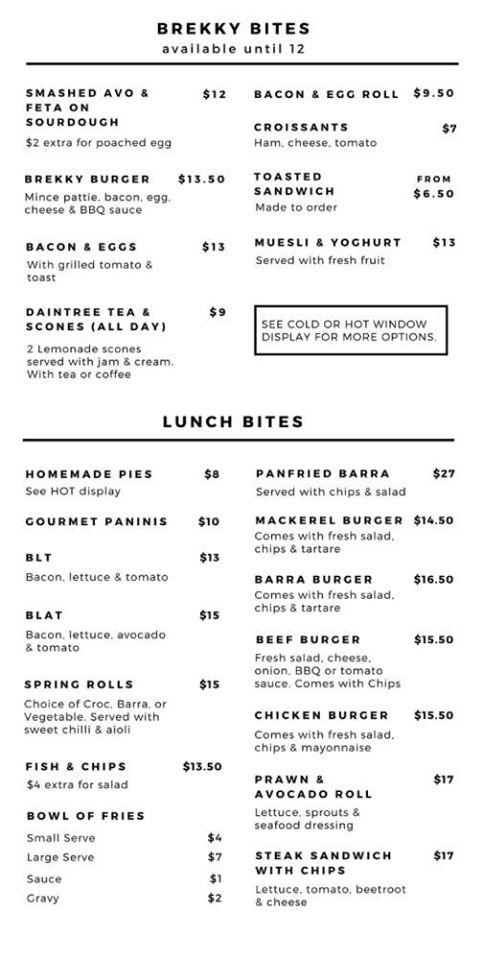 BREKKY BITES
available until 12

SMASHED AVO & FETA ON SOURDOUGH $12
$2 extra for poached egg

BREKKY BURGER $13.50
Mince pattie, bacon, egg, cheese & BBQ sauce

BACON & EGGS $13
With grilled tomato & toast

DAINTREE TEA & SCONES (ALL DAY) $9
2 Lemonade scones served with jam & cream. With tea or coffee

BACON & EGG ROLL $9.50

CROISSANTS $7
Ham, cheese, tomato

TOASTED SANDWICH FROM $6.50
Made to order

MUESLI & YOGHURT $13
Served with fresh fruit

SEE COLD OR HOT WINDOW DISPLAY FOR MORE OPTIONS.

LUNCH BITES

HOMEMADE PIES $8
See HOT display

GOURMET PANINIS $10

BLT $13
Bacon, lettuce & tomato

BLAT $15
Bacon, lettuce, avocado & tomato

SPRING ROLLS $15
Choice of Croc, Barra, or Vegetable. Served with sweet chilli & aioli

FISH & CHIPS $13.50
$4 extra for salad

BOWL OF FRIES
Small Serve $4
Large Serve $7
Sauce $1
Gravy $2

PANFRIED BARRA $27
Served with chips & salad

MACKEREL BURGER $14.50
Comes with fresh salad, chips & tartare

BARRA BURGER $16.50
Comes with fresh salad, chips & tartare

BEEF BURGER $15.50
Fresh salad, cheese, onion, BBQ or tomato sauce. Comes with Chips

CHICKEN BURGER $15.50
Comes with fresh salad, chips & mayonnaise

PRAWN & AVOCADO ROLL $17
Lettuce, sprouts & seafood dressing

STEAK SANDWICH WITH CHIPS $17
Lettuce, tomato, beetroot & cheese